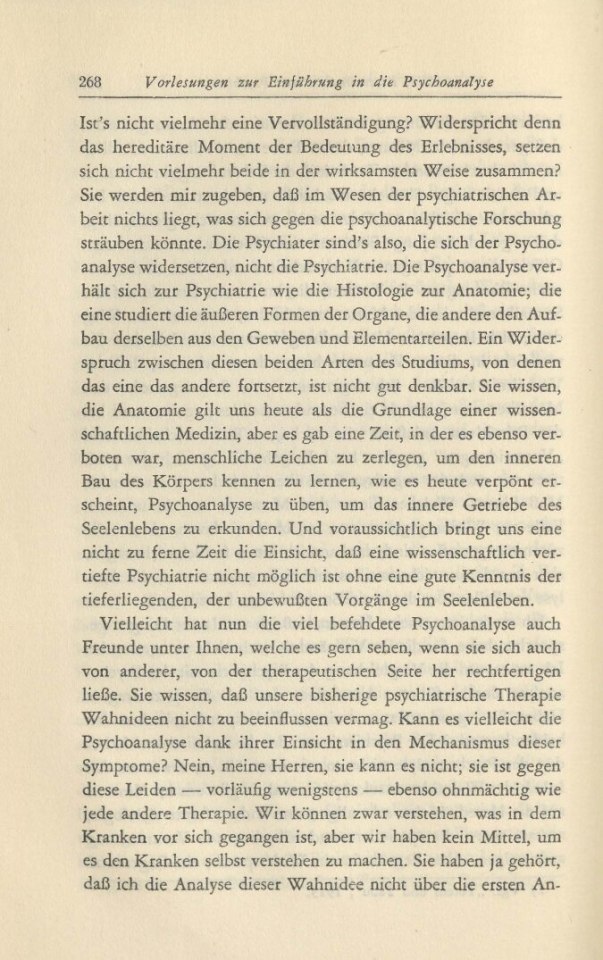 268 Vorlesungen zur Einführung in die Psychoanalyse

Ist's nicht vielmehr eine Vervollständigung? Widerspricht denn das hereditäre Moment der Bedeutung des Erlebnisses, setzen sich nicht vielmehr beide in der wirksamsten Weise zusammen? Sie werden mir zugeben, daß im Wesen der psychiatrischen Arbeit nichts liegt, was sich gegen die psychoanalytische Forschung sträuben könnte. Die Psychiater sind's also, die sich der Psychoanalyse widersetzen, nicht die Psychiatrie. Die Psychoanalyse verhält sich zur Psychiatrie wie die Histologie zur Anatomie; die eine studiert die äußeren Formen der Organe, die andere den Aufbau derselben aus den Geweben und Elementarteilen. Ein Widerspruch zwischen diesen beiden Arten des Studiums, von denen das eine das andere fortsetzt, ist nicht gut denkbar. Sie wissen, die Anatomie gilt uns heute als die Grundlage einer wissenschaftlichen Medizin, aber es gab eine Zeit, in der es ebenso verboten war, menschliche Leichen zu zerlegen, um den inneren Bau des Körpers kennen zu lernen, wie es heute verpönt erscheint, Psychoanalyse zu üben, um das innere Getriebe des Seelenlebens zu erkunden. Und voraussichtlich bringt uns eine nicht zu ferne Zeit die Einsicht, daß eine wissenschaftlich vertiefte Psychiatrie nicht möglich ist ohne eine gute Kenntnis der tieferliegenden, der unbewußten Vorgänge im Seelenleben.

Vielleicht hat nun die viel befehdete Psychoanalyse auch Freunde unter Ihnen, welche es gern sehen, wenn sie sich auch von anderer, von der therapeutischen Seite her rechtfertigen ließe. Sie wissen, daß unsere bisherige psychiatrische Therapie Wahnideen nicht zu beeinflussen vermag. Kann es vielleicht die Psychoanalyse dank ihrer Einsicht in den Mechanismus dieser Symptome? Nein, meine Herren, sie kann es nicht; sie ist gegen diese Leiden — vorläufig wenigstens — ebenso ohnmächtig wie jede andere Therapie. Wir können zwar verstehen, was in dem Kranken vor sich gegangen ist, aber wir haben kein Mittel, um es den Kranken selbst verstehen zu machen. Sie haben ja gehört, daß ich die Analyse dieser Wahnidee nicht über die ersten An-